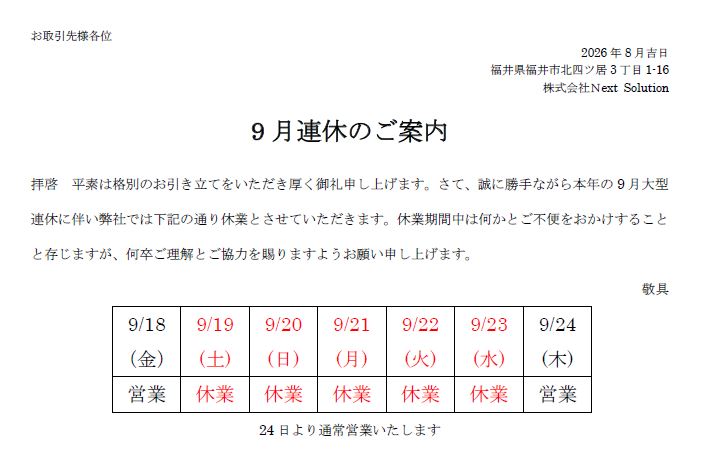 お取引先様各位

2026年8月吉日
福井県福井市北四ツ居3丁目1-16
株式会社Next Solution

9月連休のご案内

拝啓　平素は格別のお引き立てをいただき厚く御礼申し上げます。さて、誠に勝手ながら本年の9月大型連休に伴い弊社では下記の通り休業とさせていただきます。休業期間中は何かとご不便をおかけすることと存じますが、何卒ご理解とご協力を賜りますようお願い申し上げます。

敬具

| 9/18 (金) | 9/19 (土) | 9/20 (日) | 9/21 (月) | 9/22 (火) | 9/23 (水) | 9/24 (木) |
|---|---|---|---|---|---|---|
| 営業 | 休業 | 休業 | 休業 | 休業 | 休業 | 営業 |

24日より通常営業いたします